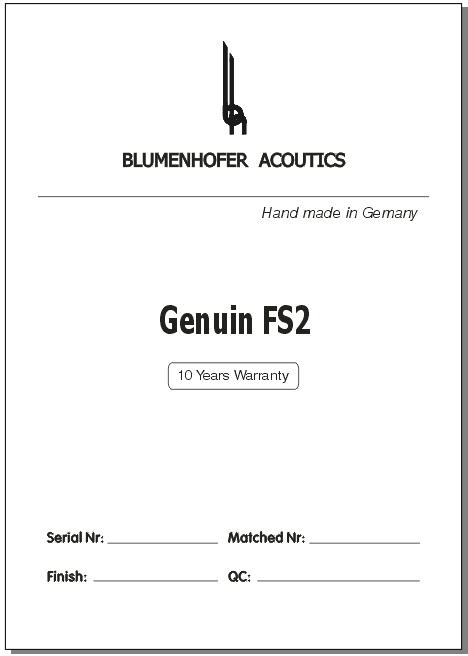 BLUMENHOFER ACOUTICS

Hand made in Gemany

Genuin FS2

10 Years Warranty

Serial Nr: ____ Matched Nr: ____

Finish: ____ QC: ____